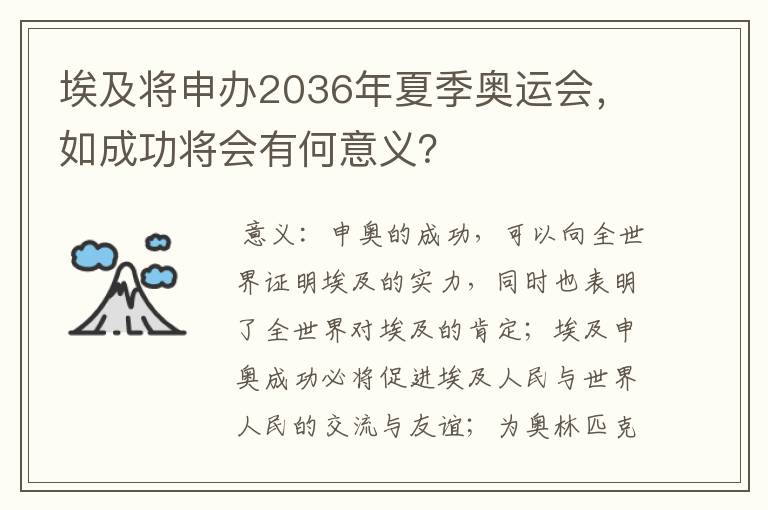 埃及将申办2036年夏季奥运会，如成功将会有何意义?

意义：申奥的成功，可以向全世界证明埃及的实力，同时也表明了全世界对埃及的肯定；埃及申奥成功必将促进埃及人民与世界人民的交流与友谊；为奥林匹克